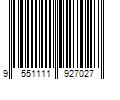 9 551111 927027